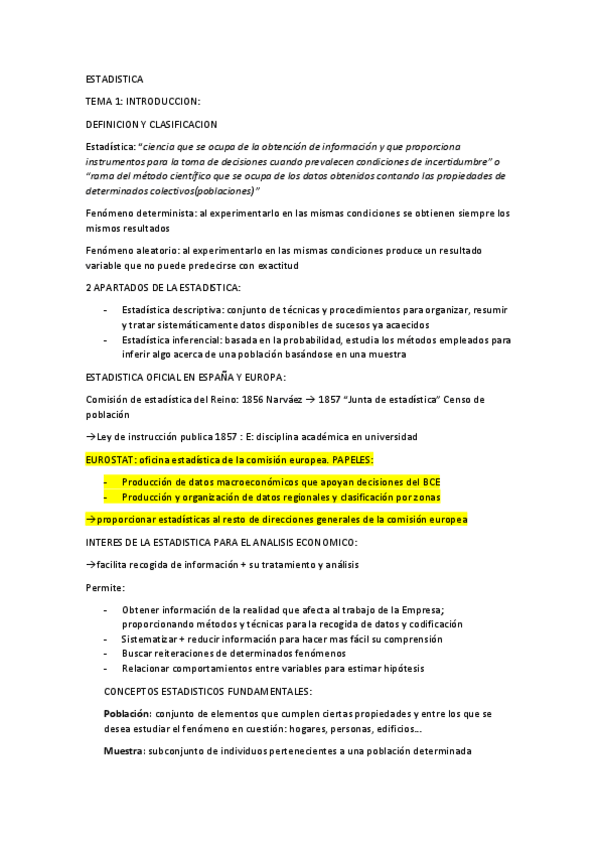 ESTADISTICA

TEMA 1: INTRODUCCION:

DEFINICION Y CLASIFICACION

Estadística: "ciencia que se ocupa de la obtención de información y que proporciona instrumentos para la toma de decisiones cuando prevalecen condiciones de incertidumbre" o "rama del método científico que se ocupa de los datos obtenidos contando las propiedades de determinados colectivos(poblaciones)"

Fenómeno determinista: al experimentarlo en las mismas condiciones se obtienen siempre los mismos resultados

Fenómeno aleatorio: al experimentarlo en las mismas condiciones produce un resultado variable que no puede predecirse con exactitud

2 APARTADOS DE LA ESTADISTICA:

- Estadística descriptiva: conjunto de técnicas y procedimientos para organizar, resumir y tratar sistemáticamente datos disponibles de sucesos ya acaecidos
- Estadística inferencial: basada en la probabilidad, estudia los métodos empleados para inferir algo acerca de una población basándose en una muestra

ESTADISTICA OFICIAL EN ESPAÑA Y EUROPA:

Comisión de estadística del Reino: 1856 Narváez → 1857 "Junta de estadística" Censo de población

→Ley de instrucción publica 1857 : E: disciplina académica en universidad

EUROSTAT: oficina estadística de la comisión europea. PAPELES:

- Producción de datos macroeconómicos que apoyan decisiones del BCE
- Producción y organización de datos regionales y clasificación por zonas

→proporcionar estadísticas al resto de direcciones generales de la comisión europea

INTERES DE LA ESTADISTICA PARA EL ANALISIS ECONOMICO:

→facilita recogida de información + su tratamiento y análisis

Permite:

- Obtener información de la realidad que afecta al trabajo de la Empresa; proporcionando métodos y técnicas para la recogida de datos y codificación
- Sistematizar + reducir información para hacer mas fácil su comprensión
- Buscar reiteraciones de determinados fenómenos
- Relacionar comportamientos entre variables para estimar hipótesis

CONCEPTOS ESTADISTICOS FUNDAMENTALES:

Población: conjunto de elementos que cumplen ciertas propiedades y entre los que se desea estudiar el fenómeno en cuestión: hogares, personas, edificios...

Muestra: subconjunto de individuos pertenecientes a una población determinada